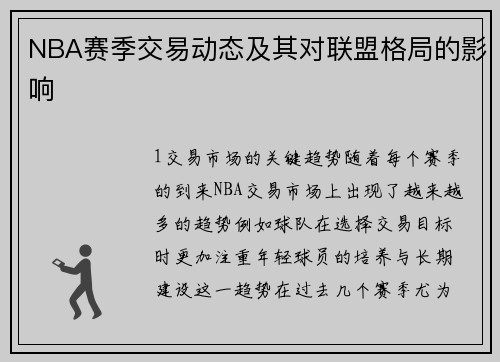 NBA赛季交易动态及其对联盟格局的影响

1交易市场的关键趋势随着每个赛季的到来NBA交易市场上出现了越来越多的趋势例如球队在选择交易目标时更加注重年轻球员的培养与长期建设这一趋势在过去几个赛季尤为